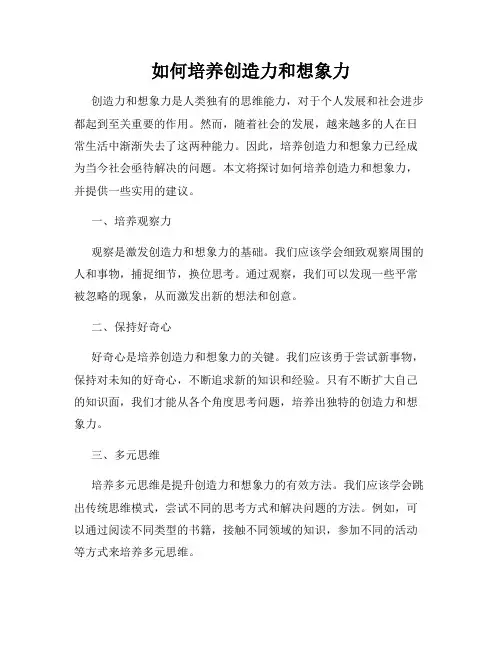 如何培养创造力和想象力

创造力和想象力是人类独有的思维能力，对于个人发展和社会进步都起到至关重要的作用。然而，随着社会的发展，越来越多的人在日常生活中渐渐失去了这两种能力。因此，培养创造力和想象力已经成为当今社会亟待解决的问题。本文将探讨如何培养创造力和想象力，并提供一些实用的建议。

一、培养观察力

观察是激发创造力和想象力的基础。我们应该学会细致观察周围的人和事物，捕捉细节，换位思考。通过观察，我们可以发现一些平常被忽略的现象，从而激发出新的想法和创意。

二、保持好奇心

好奇心是培养创造力和想象力的关键。我们应该勇于尝试新事物，保持对未知的好奇心，不断追求新的知识和经验。只有不断扩大自己的知识面，我们才能从各个角度思考问题，培养出独特的创造力和想象力。

三、多元思维

培养多元思维是提升创造力和想象力的有效方法。我们应该学会跳出传统思维模式，尝试不同的思考方式和解决问题的方法。例如，可以通过阅读不同类型的书籍，接触不同领域的知识，参加不同的活动等方式来培养多元思维。